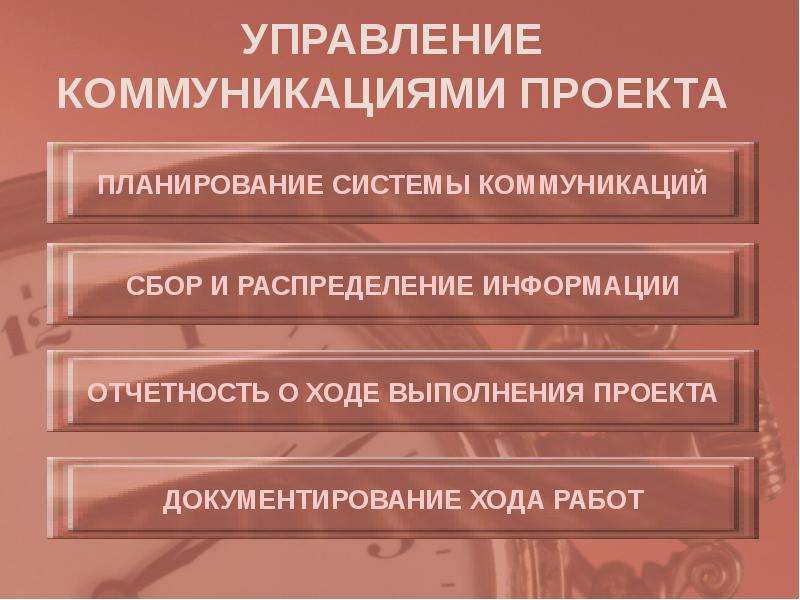 УПРАВЛЕНИЕ КОММУНИКАЦИЯМИ ПРОЕКТА

ПЛАНИРОВАНИЕ СИСТЕМЫ КОММУНИКАЦИЙ

СБОР И РАСПРЕДЕЛЕНИЕ ИНФОРМАЦИИ

ОТЧЕТНОСТЬ О ХОДЕ ВЫПОЛНЕНИЯ ПРОЕКТА

ДОКУМЕНТИРОВАНИЕ ХОДА РАБОТ